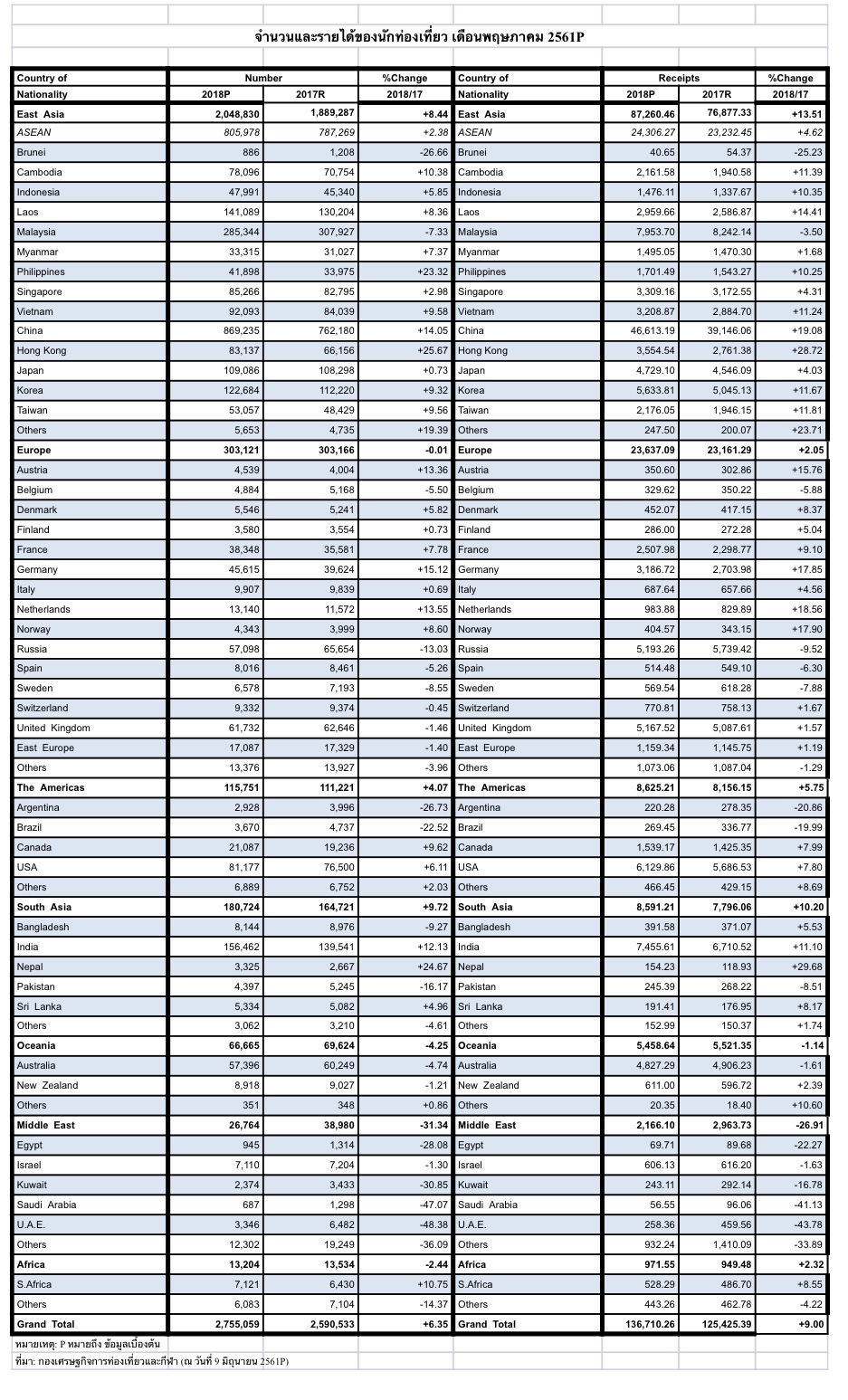 จำนวนและรายได้ของนักท่องเที่ยว เดือนพฤษภาคม 2561P

| Country of Nationality | Number 2018P | Number 2017R | %Change 2018/17 | Country of Nationality | Receipts 2018P | Receipts 2017R | %Change 2018/17 |
|---|---|---|---|---|---|---|---|
| East Asia | 2,048,830 | 1,889,287 | +8.44 | East Asia | 87,260.46 | 76,877.33 | +13.51 |
| ASEAN | 805,978 | 787,269 | +2.38 | ASEAN | 24,306.27 | 23,232.45 | +4.62 |
| Brunei | 886 | 1,208 | -26.66 | Brunei | 40.65 | 54.37 | -25.23 |
| Cambodia | 78,096 | 70,754 | +10.38 | Cambodia | 2,161.58 | 1,940.58 | +11.39 |
| Indonesia | 47,991 | 45,340 | +5.85 | Indonesia | 1,476.11 | 1,337.67 | +10.35 |
| Laos | 141,089 | 130,204 | +8.36 | Laos | 2,959.66 | 2,586.87 | +14.41 |
| Malaysia | 285,344 | 307,927 | -7.33 | Malaysia | 7,953.70 | 8,242.14 | -3.50 |
| Myanmar | 33,315 | 31,027 | +7.37 | Myanmar | 1,495.05 | 1,470.30 | +1.68 |
| Philippines | 41,898 | 33,975 | +23.32 | Philippines | 1,701.49 | 1,543.27 | +10.25 |
| Singapore | 85,266 | 82,795 | +2.98 | Singapore | 3,309.16 | 3,172.55 | +4.31 |
| Vietnam | 92,093 | 84,039 | +9.58 | Vietnam | 3,208.87 | 2,884.70 | +11.24 |
| China | 869,235 | 762,180 | +14.05 | China | 46,613.19 | 39,146.06 | +19.08 |
| Hong Kong | 83,137 | 66,156 | +25.67 | Hong Kong | 3,554.54 | 2,761.38 | +28.72 |
| Japan | 109,086 | 108,298 | +0.73 | Japan | 4,729.10 | 4,546.09 | +4.03 |
| Korea | 122,684 | 112,220 | +9.32 | Korea | 5,633.81 | 5,045.13 | +11.67 |
| Taiwan | 53,057 | 48,429 | +9.56 | Taiwan | 2,176.05 | 1,946.15 | +11.81 |
| Others | 5,653 | 4,735 | +19.39 | Others | 247.50 | 200.07 | +23.71 |
| Europe | 303,121 | 303,166 | -0.01 | Europe | 23,637.09 | 23,161.29 | +2.05 |
| Austria | 4,539 | 4,004 | +13.36 | Austria | 350.60 | 302.86 | +15.76 |
| Belgium | 4,884 | 5,168 | -5.50 | Belgium | 329.62 | 350.22 | -5.88 |
| Denmark | 5,546 | 5,241 | +5.82 | Denmark | 452.07 | 417.15 | +8.37 |
| Finland | 3,580 | 3,554 | +0.73 | Finland | 286.00 | 272.28 | +5.04 |
| France | 38,348 | 35,581 | +7.78 | France | 2,507.98 | 2,298.77 | +9.10 |
| Germany | 45,615 | 39,624 | +15.12 | Germany | 3,186.72 | 2,703.98 | +17.85 |
| Italy | 9,907 | 9,839 | +0.69 | Italy | 687.64 | 657.66 | +4.56 |
| Netherlands | 13,140 | 11,572 | +13.55 | Netherlands | 983.88 | 829.89 | +18.56 |
| Norway | 4,343 | 3,999 | +8.60 | Norway | 404.57 | 343.15 | +17.90 |
| Russia | 57,098 | 65,654 | -13.03 | Russia | 5,193.26 | 5,739.42 | -9.52 |
| Spain | 8,016 | 8,461 | -5.26 | Spain | 514.48 | 549.10 | -6.30 |
| Sweden | 6,578 | 7,193 | -8.55 | Sweden | 569.54 | 618.28 | -7.88 |
| Switzerland | 9,332 | 9,374 | -0.45 | Switzerland | 770.81 | 758.13 | +1.67 |
| United Kingdom | 61,732 | 62,646 | -1.46 | United Kingdom | 5,167.52 | 5,087.61 | +1.57 |
| East Europe | 17,087 | 17,329 | -1.40 | East Europe | 1,159.34 | 1,145.75 | +1.19 |
| Others | 13,376 | 13,927 | -3.96 | Others | 1,073.06 | 1,087.04 | -1.29 |
| The Americas | 115,751 | 111,221 | +4.07 | The Americas | 8,625.21 | 8,156.15 | +5.75 |
| Argentina | 2,928 | 3,996 | -26.73 | Argentina | 220.28 | 278.35 | -20.86 |
| Brazil | 3,670 | 4,737 | -22.52 | Brazil | 269.45 | 336.77 | -19.99 |
| Canada | 21,087 | 19,236 | +9.62 | Canada | 1,539.17 | 1,425.35 | +7.99 |
| USA | 81,177 | 76,500 | +6.11 | USA | 6,129.86 | 5,686.53 | +7.80 |
| Others | 6,889 | 6,752 | +2.03 | Others | 466.45 | 429.15 | +8.69 |
| South Asia | 180,724 | 164,721 | +9.72 | South Asia | 8,591.21 | 7,796.06 | +10.20 |
| Bangladesh | 8,144 | 8,976 | -9.27 | Bangladesh | 391.58 | 371.07 | +5.53 |
| India | 156,462 | 139,541 | +12.13 | India | 7,455.61 | 6,710.52 | +11.10 |
| Nepal | 3,325 | 2,667 | +24.67 | Nepal | 154.23 | 118.93 | +29.68 |
| Pakistan | 4,397 | 5,245 | -16.17 | Pakistan | 245.39 | 268.22 | -8.51 |
| Sri Lanka | 5,334 | 5,082 | +4.96 | Sri Lanka | 191.41 | 176.95 | +8.17 |
| Others | 3,062 | 3,210 | -4.61 | Others | 152.99 | 150.37 | +1.74 |
| Oceania | 66,665 | 69,624 | -4.25 | Oceania | 5,458.64 | 5,521.35 | -1.14 |
| Australia | 57,396 | 60,249 | -4.74 | Australia | 4,827.29 | 4,906.23 | -1.61 |
| New Zealand | 8,918 | 9,027 | -1.21 | New Zealand | 611.00 | 596.72 | +2.39 |
| Others | 351 | 348 | +0.86 | Others | 20.35 | 18.40 | +10.60 |
| Middle East | 26,764 | 38,980 | -31.34 | Middle East | 2,166.10 | 2,963.73 | -26.91 |
| Egypt | 945 | 1,314 | -28.08 | Egypt | 69.71 | 89.68 | -22.27 |
| Israel | 7,110 | 7,204 | -1.30 | Israel | 606.13 | 616.20 | -1.63 |
| Kuwait | 2,374 | 3,433 | -30.85 | Kuwait | 243.11 | 292.14 | -16.78 |
| Saudi Arabia | 687 | 1,298 | -47.07 | Saudi Arabia | 56.55 | 96.06 | -41.13 |
| U.A.E. | 3,346 | 6,482 | -48.38 | U.A.E. | 258.36 | 459.56 | -43.78 |
| Others | 12,302 | 19,249 | -36.09 | Others | 932.24 | 1,410.09 | -33.89 |
| Africa | 13,204 | 13,534 | -2.44 | Africa | 971.55 | 949.48 | +2.32 |
| S.Africa | 7,121 | 6,430 | +10.75 | S.Africa | 528.29 | 486.70 | +8.55 |
| Others | 6,083 | 7,104 | -14.37 | Others | 443.26 | 462.78 | -4.22 |
| Grand Total | 2,755,059 | 2,590,533 | +6.35 | Grand Total | 136,710.26 | 125,425.39 | +9.00 |

หมายเหตุ: P หมายถึง ข้อมูลเบื้องต้น
ที่มา: กองเศรษฐกิจการท่องเที่ยวและกีฬา (ณ วันที่ 9 มิถุนายน 2561P)